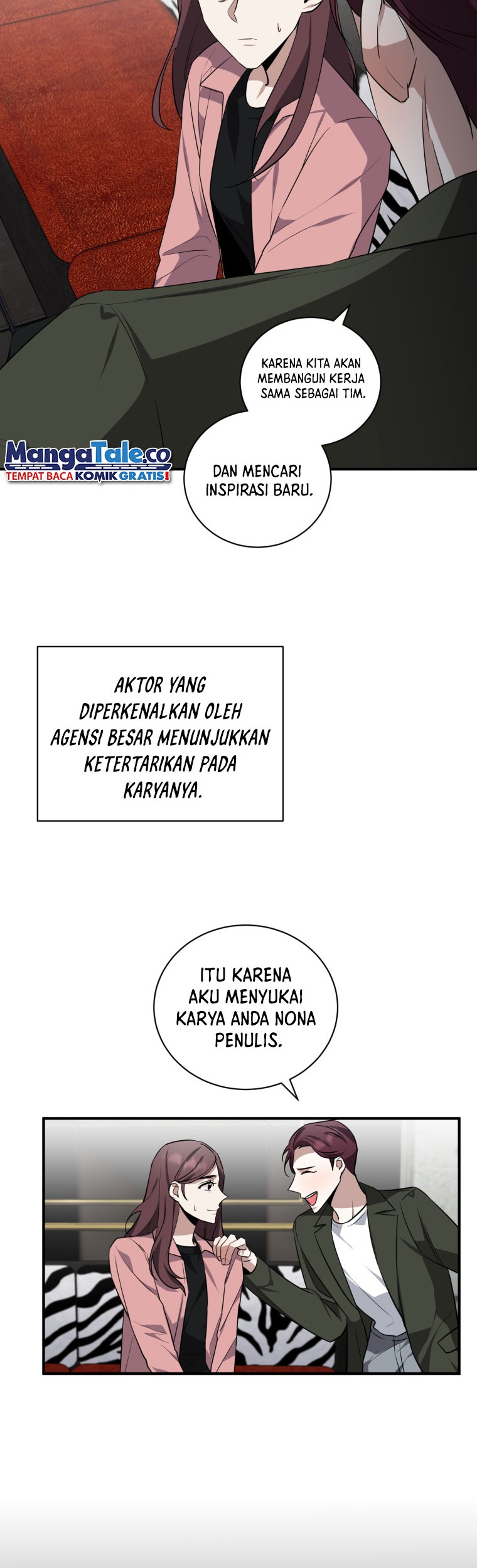 KARENA KITA AKAN MEMBANGUN KERJA SAMA SEBAGAI TIM.

MangaTale.co
TEMPAT BACA KOMIK GRATIS!

DAN MENCARI INSPIRASI BARU.

AKTOR YANG DIPERKENALKAN OLEH AGENSI BESAR MENUNJUKKAN KETERTARIKAN PADA KARYANYA.

ITU KARENA AKU MENYUKAI KARYA ANDA NONA PENULIS.